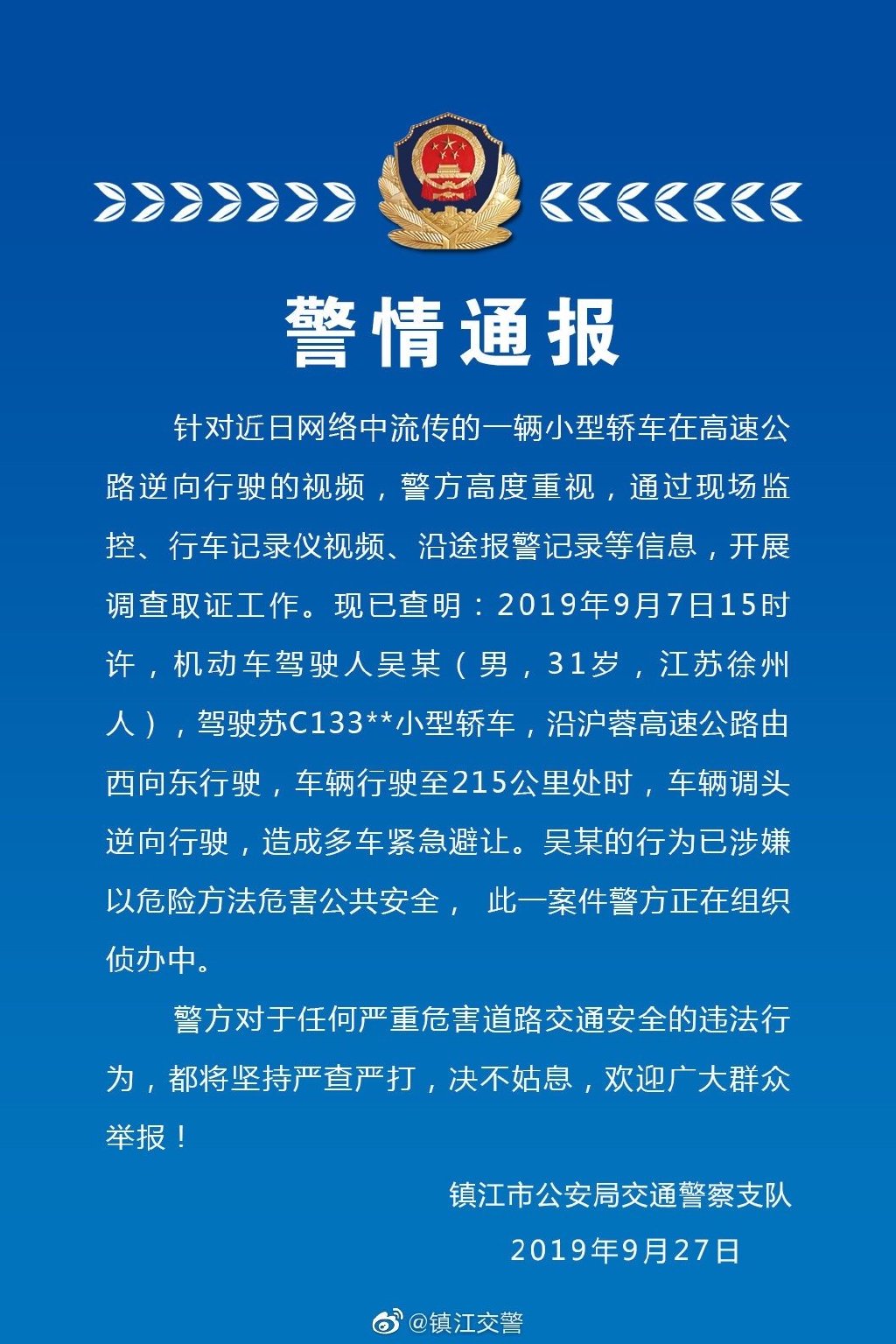 警情通报

针对近日网络中流传的一辆小型轿车在高速公路逆向行驶的视频，警方高度重视，通过现场监控、行车记录仪视频、沿途报警记录等信息，开展调查取证工作。现已查明：2019年9月7日15时许，机动车驾驶人吴某（男，31岁，江苏徐州人），驾驶苏C133**小型轿车，沿沪蓉高速公路由西向东行驶，车辆行驶至215公里处时，车辆调头逆向行驶，造成多车紧急避让。吴某的行为已涉嫌以危险方法危害公共安全， 此一案件警方正在组织侦办中。

警方对于任何严重危害道路交通安全的违法行为，都将坚持严查严打，决不姑息，欢迎广大群众举报！

镇江市公安局交通警察支队
2019年9月27日

@镇江交警